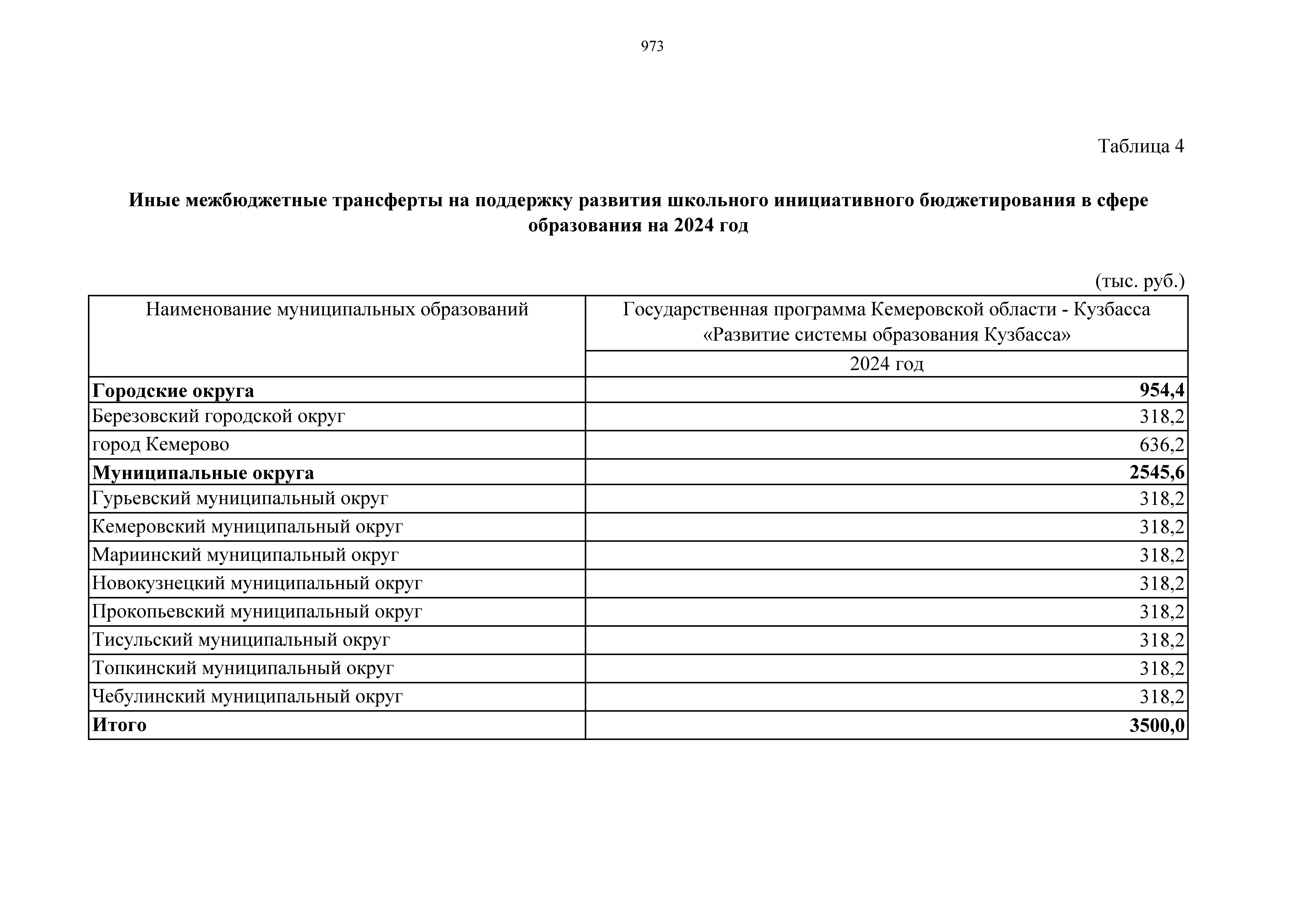 973

Таблица 4

Иные межбюджетные трансферты на поддержку развития школьного инициативного бюджетирования в сфере образования на 2024 год

(тыс. руб.)

| Наименование муниципальных образований | Государственная программа Кемеровской области - Кузбасса «Развитие системы образования Кузбасса» |
|---|---|
| | 2024 год |
| Городские округа | 954,4 |
| Березовский городской округ | 318,2 |
| город Кемерово | 636,2 |
| Муниципальные округа | 2545,6 |
| Гурьевский муниципальный округ | 318,2 |
| Кемеровский муниципальный округ | 318,2 |
| Мариинский муниципальный округ | 318,2 |
| Новокузнецкий муниципальный округ | 318,2 |
| Прокопьевский муниципальный округ | 318,2 |
| Тисульский муниципальный округ | 318,2 |
| Топкинский муниципальный округ | 318,2 |
| Чебулинский муниципальный округ | 318,2 |
| Итого | 3500,0 |